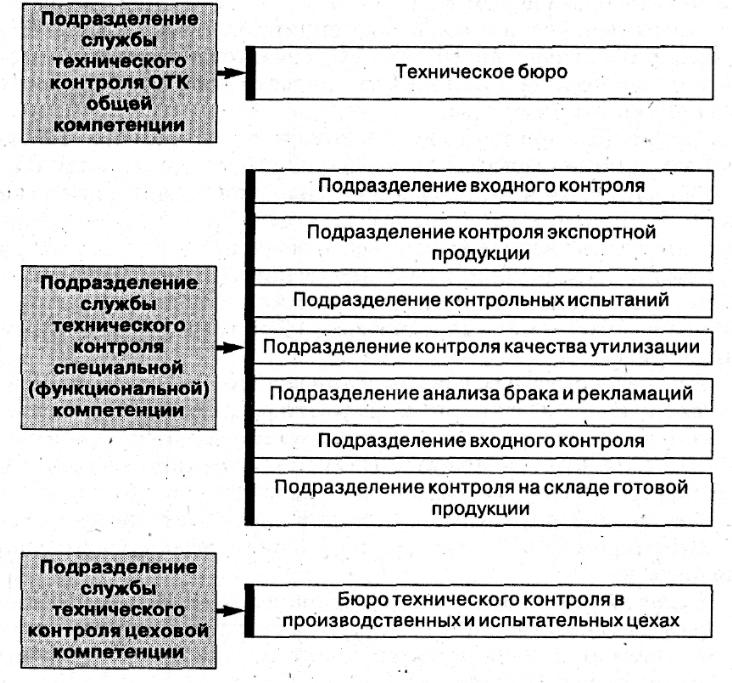 Подразделение службы технического контроля ОТК общей компетенции

Техническое бюро

Подразделение службы технического контроля специальной (функциональной) компетенции

Подразделение входного контроля

Подразделение контроля экспортной продукции

Подразделение контрольных испытаний

Подразделение контроля качества утилизации

Подразделение анализа брака и рекламаций

Подразделение входного контроля

Подразделение контроля на складе готовой продукции

Подразделение службы технического контроля цеховой компетенции

Бюро технического контроля в производственных и испытательных цехах